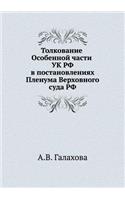 Толкование Особенной части УК РФ в постановлениях Пленума Верховного суда РФ

А.В. Галахова